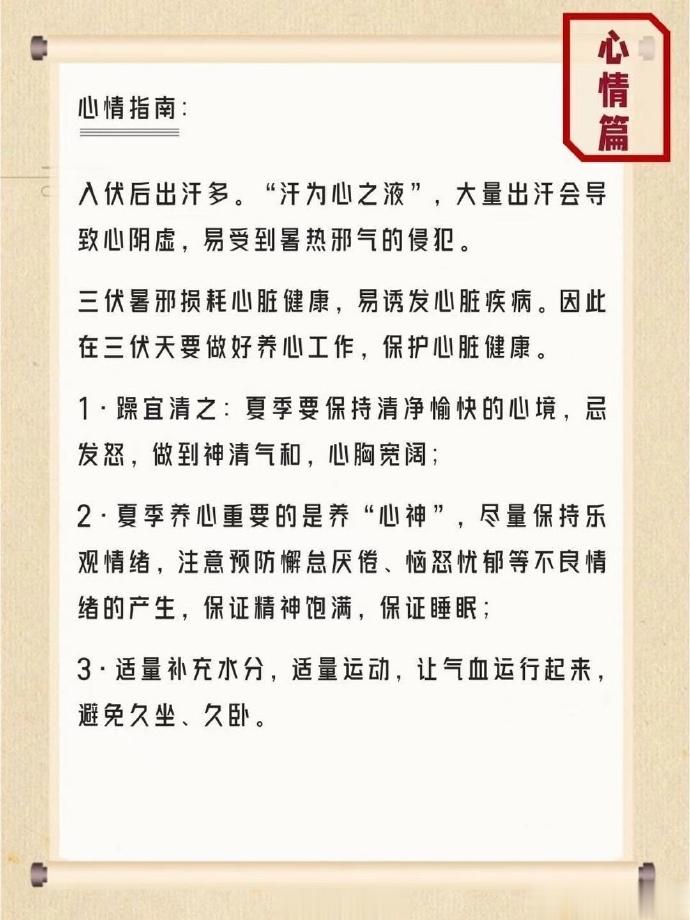 心情篇

心情指南:

入伏后出汗多。“汗为心之液”,大量出汗会导致心阴虚,易受到暑热邪气的侵犯。

三伏暑邪损耗心脏健康,易诱发心脏疾病。因此在三伏天要做好养心工作,保护心脏健康。

1·躁宜清之:夏季要保持清净愉快的心境,忌发怒,做到神清气和,心胸宽阔;

2·夏季养心重要的是养“心神”,尽量保持乐观情绪,注意预防懈怠厌倦、恼怒忧郁等不良情绪的产生,保证精神饱满,保证睡眠;

3·适量补充水分,适量运动,让气血运行起来,避免久坐、久卧。